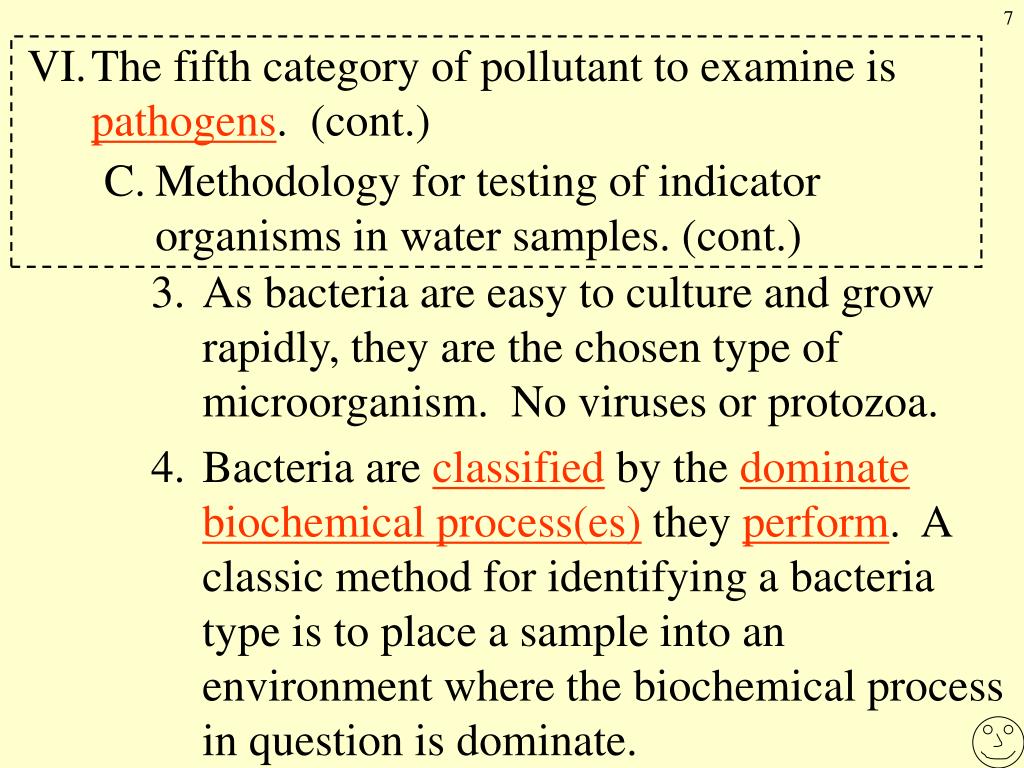 7

VI. The fifth category of pollutant to examine is pathogens. (cont.)

C. Methodology for testing of indicator organisms in water samples. (cont.)

3. As bacteria are easy to culture and grow rapidly, they are the chosen type of microorganism. No viruses or protozoa.

4. Bacteria are classified by the dominate biochemical process(es) they perform. A classic method for identifying a bacteria type is to place a sample into an environment where the biochemical process in question is dominate.